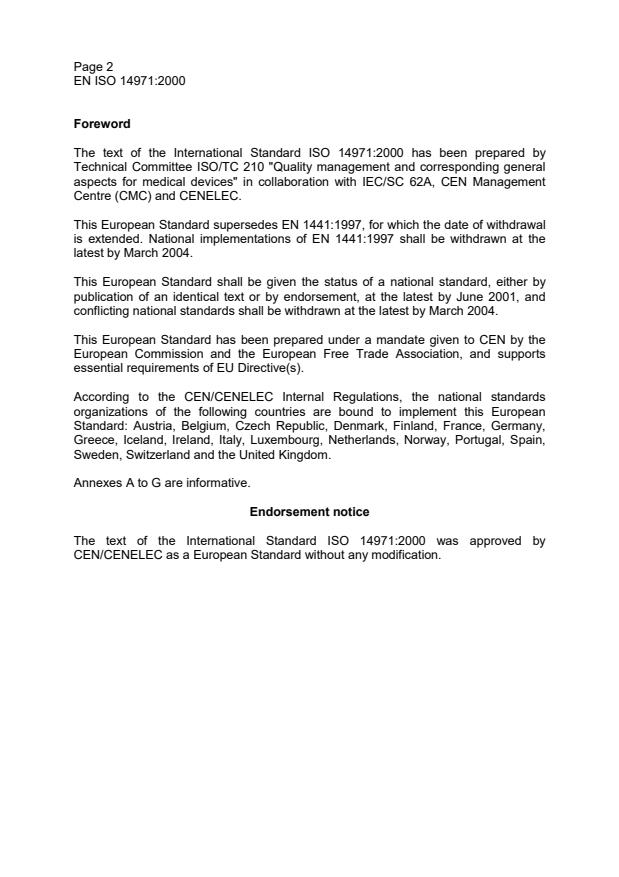 Page 2
EN ISO 14971:2000

Foreword

The text of the International Standard ISO 14971:2000 has been prepared by Technical Committee ISO/TC 210 "Quality management and corresponding general aspects for medical devices" in collaboration with IEC/SC 62A, CEN Management Centre (CMC) and CENELEC.

This European Standard supersedes EN 1441:1997, for which the date of withdrawal is extended. National implementations of EN 1441:1997 shall be withdrawn at the latest by March 2004.

This European Standard shall be given the status of a national standard, either by publication of an identical text or by endorsement, at the latest by June 2001, and conflicting national standards shall be withdrawn at the latest by March 2004.

This European Standard has been prepared under a mandate given to CEN by the European Commission and the European Free Trade Association, and supports essential requirements of EU Directive(s).

According to the CEN/CENELEC Internal Regulations, the national standards organizations of the following countries are bound to implement this European Standard: Austria, Belgium, Czech Republic, Denmark, Finland, France, Germany, Greece, Iceland, Ireland, Italy, Luxembourg, Netherlands, Norway, Portugal, Spain, Sweden, Switzerland and the United Kingdom.

Annexes A to G are informative.

Endorsement notice

The text of the International Standard ISO 14971:2000 was approved by CEN/CENELEC as a European Standard without any modification.